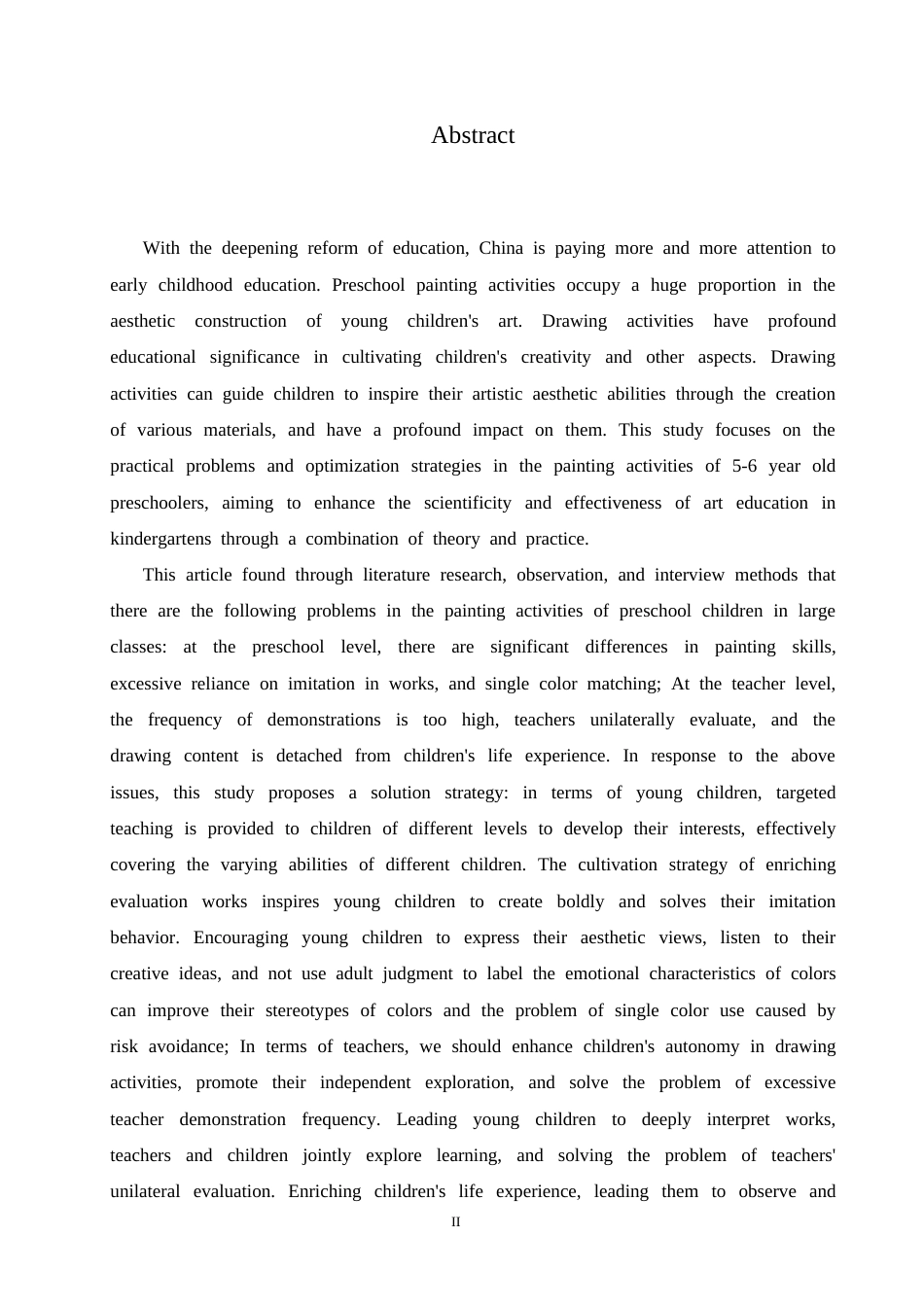 Abstract

With the deepening reform of education, China is paying more and more attention to early childhood education. Preschool painting activities occupy a huge proportion in the aesthetic construction of young children's art. Drawing activities have profound educational significance in cultivating children's creativity and other aspects. Drawing activities can guide children to inspire their artistic aesthetic abilities through the creation of various materials, and have a profound impact on them. This study focuses on the practical problems and optimization strategies in the painting activities of 5-6 year old preschoolers, aiming to enhance the scientificity and effectiveness of art education in kindergartens through a combination of theory and practice.

This article found through literature research, observation, and interview methods that there are the following problems in the painting activities of preschool children in large classes: at the preschool level, there are significant differences in painting skills, excessive reliance on imitation in works, and single color matching; At the teacher level, the frequency of demonstrations is too high, teachers unilaterally evaluate, and the drawing content is detached from children's life experience. In response to the above issues, this study proposes a solution strategy: in terms of young children, targeted teaching is provided to children of different levels to develop their interests, effectively covering the varying abilities of different children. The cultivation strategy of enriching evaluation works inspires young children to create boldly and solves their imitation behavior. Encouraging young children to express their aesthetic views, listen to their creative ideas, and not use adult judgment to label the emotional characteristics of colors can improve their stereotypes of colors and the problem of single color use caused by risk avoidance; In terms of teachers, we should enhance children's autonomy in drawing activities, promote their independent exploration, and solve the problem of excessive teacher demonstration frequency. Leading young children to deeply interpret works, teachers and children jointly explore learning, and solving the problem of teachers' unilateral evaluation. Enriching children's life experience, leading them to observe and

II